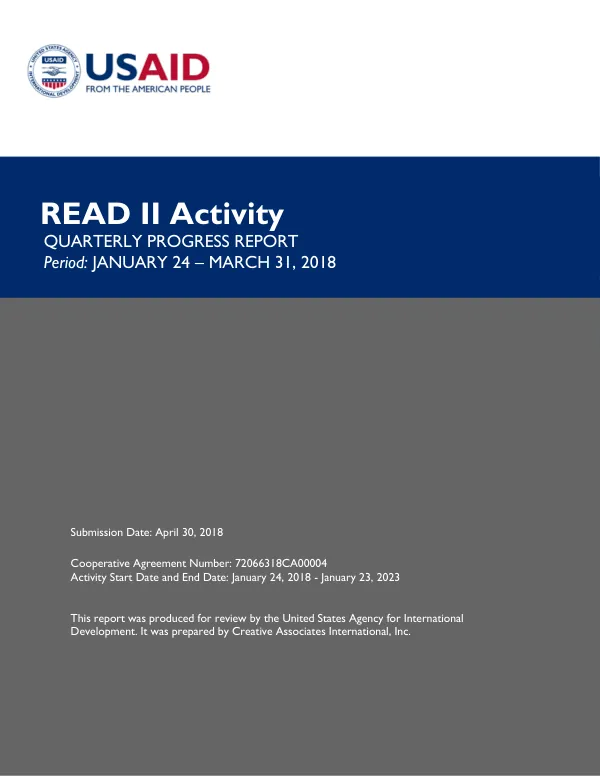 USAID
FROM THE AMERICAN PEOPLE

READ II Activity
QUARTERLY PROGRESS REPORT
Period: JANUARY 24 – MARCH 31, 2018

Submission Date: April 30, 2018

Cooperative Agreement Number: 72066318CA00004
Activity Start Date and End Date: January 24, 2018 - January 23, 2023

This report was produced for review by the United States Agency for International Development. It was prepared by Creative Associates International, Inc.